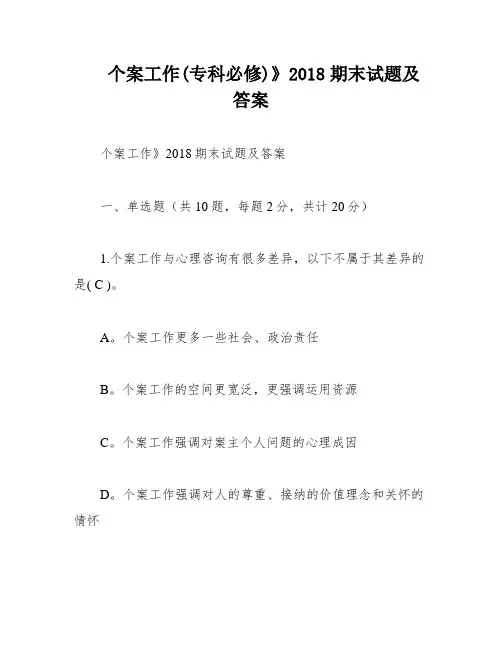 个案工作(专科必修)》2018 期末试题及答案

个案工作》2018 期末试题及答案

一、单选题（共 10 题，每题 2 分，共计 20 分）

1.个案工作与心理咨询有很多差异，以下不属于其差异的是( C )。

A。个案工作更多一些社会、政治责任

B。个案工作的空间更宽泛，更强调运用资源

C。个案工作强调对案主个人问题的心理成因

D。个案工作强调对人的尊重、接纳的价值理念和关怀的情怀